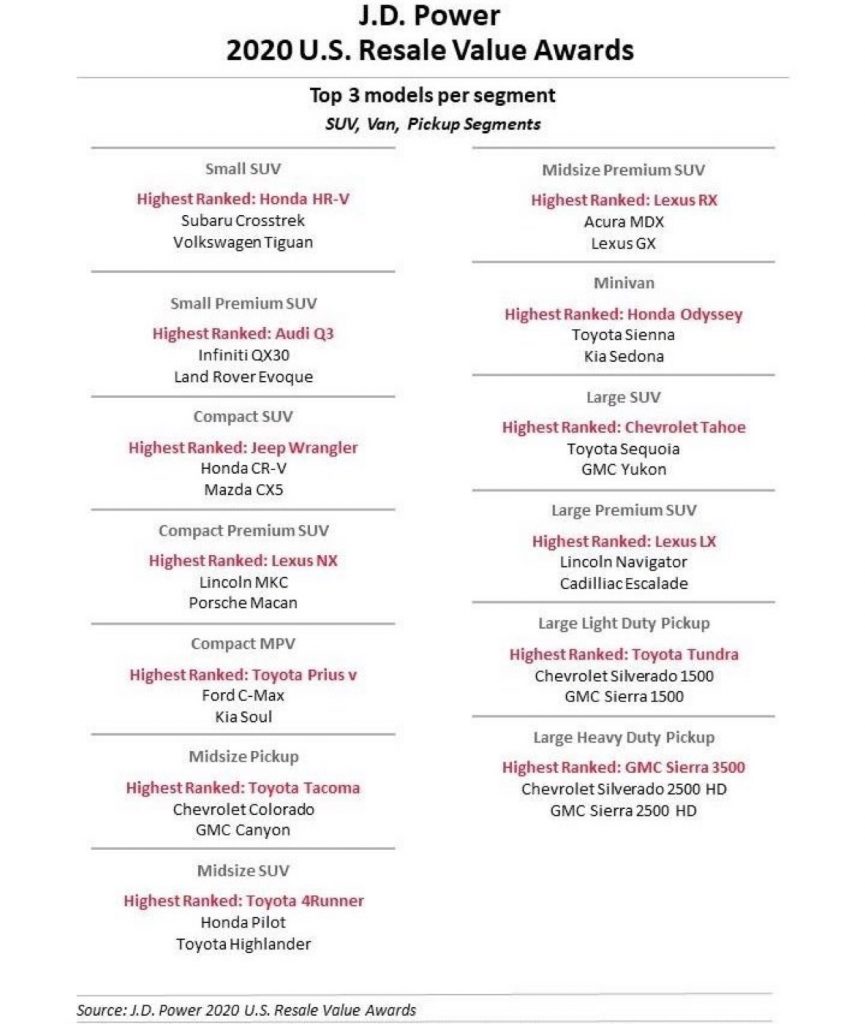 J.D. Power
2020 U.S. Resale Value Awards

Top 3 models per segment
SUV, Van, Pickup Segments

Small SUV
Highest Ranked: Honda HR-V
Subaru Crosstrek
Volkswagen Tiguan

Small Premium SUV
Highest Ranked: Audi Q3
Infiniti QX30
Land Rover Evoque

Compact SUV
Highest Ranked: Jeep Wrangler
Honda CR-V
Mazda CX5

Compact Premium SUV
Highest Ranked: Lexus NX
Lincoln MKC
Porsche Macan

Compact MPV
Highest Ranked: Toyota Prius v
Ford C-Max
Kia Soul

Midsize Pickup
Highest Ranked: Toyota Tacoma
Chevrolet Colorado
GMC Canyon

Midsize SUV
Highest Ranked: Toyota 4Runner
Honda Pilot
Toyota Highlander

Midsize Premium SUV
Highest Ranked: Lexus RX
Acura MDX
Lexus GX

Minivan
Highest Ranked: Honda Odyssey
Toyota Sienna
Kia Sedona

Large SUV
Highest Ranked: Chevrolet Tahoe
Toyota Sequoia
GMC Yukon

Large Premium SUV
Highest Ranked: Lexus LX
Lincoln Navigator
Cadilliac Escalade

Large Light Duty Pickup
Highest Ranked: Toyota Tundra
Chevrolet Silverado 1500
GMC Sierra 1500

Large Heavy Duty Pickup
Highest Ranked: GMC Sierra 3500
Chevrolet Silverado 2500 HD
GMC Sierra 2500 HD

Source: J.D. Power 2020 U.S. Resale Value Awards